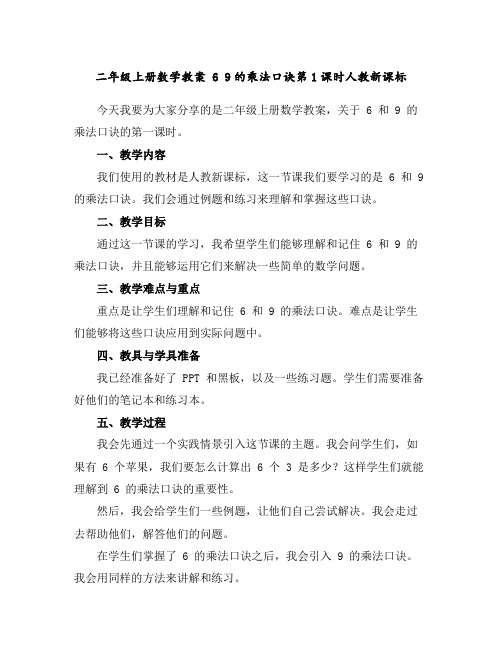 二年级上册数学教案 6 9的乘法口诀第1课时人教新课标

今天我要为大家分享的是二年级上册数学教案，关于 6 和 9 的乘法口诀的第一课时。

一、教学内容

我们使用的教材是人教新课标，这一节课我们要学习的是 6 和 9 的乘法口诀。我们会通过例题和练习来理解和掌握这些口诀。

二、教学目标

通过这一节课的学习，我希望学生们能够理解和记住 6 和 9 的乘法口诀，并且能够运用它们来解决一些简单的数学问题。

三、教学难点与重点

重点是让学生们理解和记住 6 和 9 的乘法口诀。难点是让学生们能够将这些口诀应用到实际问题中。

四、教具与学具准备

我已经准备好了 PPT 和黑板，以及一些练习题。学生们需要准备好他们的笔记本和练习本。

五、教学过程

我会先通过一个实践情景引入这节课的主题。我会问学生们，如果有 6 个苹果，我们要怎么计算出 6 个 3 是多少？这样学生们就能理解到 6 的乘法口诀的重要性。

然后，我会给学生们一些例题，让他们自己尝试解决。我会走过去帮助他们，解答他们的问题。

在学生们掌握了 6 的乘法口诀之后，我会引入 9 的乘法口诀。我会用同样的方法来讲解和练习。